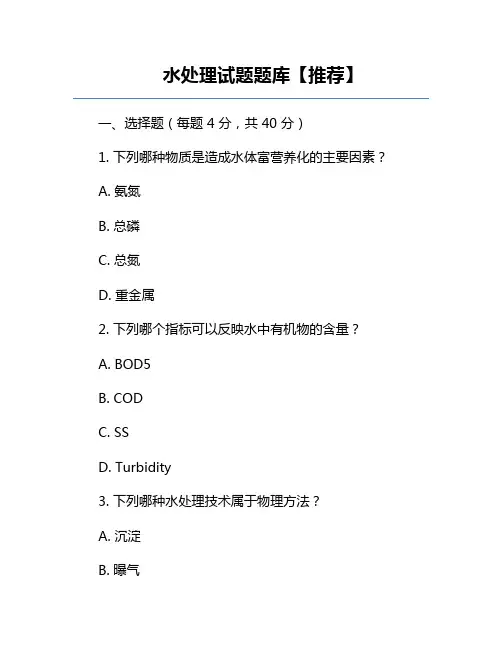 水处理试题题库【推荐】

一、选择题（每题 4 分，共 40 分）

1. 下列哪种物质是造成水体富营养化的主要因素？

A. 氨氮

B. 总磷

C. 总氮

D. 重金属

2. 下列哪个指标可以反映水中有机物的含量？

A. BOD5

B. COD

C. SS

D. Turbidity

3. 下列哪种水处理技术属于物理方法？

A. 沉淀

B. 曝气